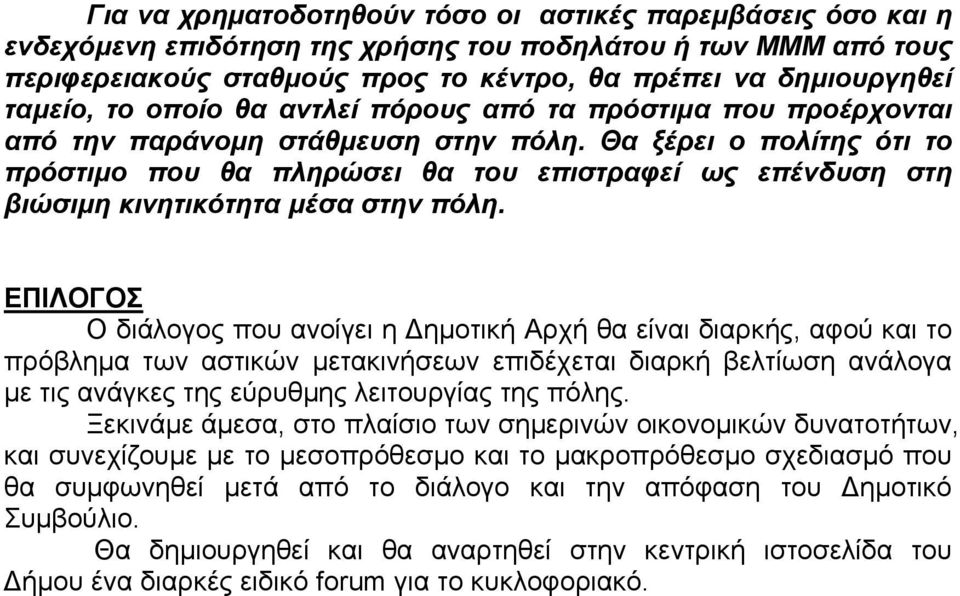 Για να χρηματοδοτηθούν τόσο οι αστικές παρεμβάσεις όσο και η ενδεχόμενη επιδότηση της χρήσης του ποδηλάτου ή των ΜΜΜ από τους περιφερειακούς σταθμούς προς το κέντρο, θα πρέπει να δημιουργηθεί ταμείο, το οποίο θα αντλεί πόρους από τα πρόστιμα που προέρχονται από την παράνομη στάθμευση στην πόλη. Θα ξέρει ο πολίτης ότι το πρόστιμο που θα πληρώσει θα του επιστραφεί ως επένδυση στη βιώσιμη κινητικότητα μέσα στην πόλη.

ΕΠΙΛΟΓΟΣ

Ο διάλογος που ανοίγει η Δημοτική Αρχή θα είναι διαρκής, αφού και το πρόβλημα των αστικών μετακινήσεων επιδέχεται διαρκή βελτίωση ανάλογα με τις ανάγκες της εύρυθμης λειτουργίας της πόλης.

Ξεκινάμε άμεσα, στο πλαίσιο των σημερινών οικονομικών δυνατοτήτων, και συνεχίζουμε με το μεσοπρόθεσμο και το μακροπρόθεσμο σχεδιασμό που θα συμφωνηθεί μετά από το διάλογο και την απόφαση του Δημοτικό Συμβούλιο.

Θα δημιουργηθεί και θα αναρτηθεί στην κεντρική ιστοσελίδα του Δήμου ένα διαρκές ειδικό forum για το κυκλοφοριακό.